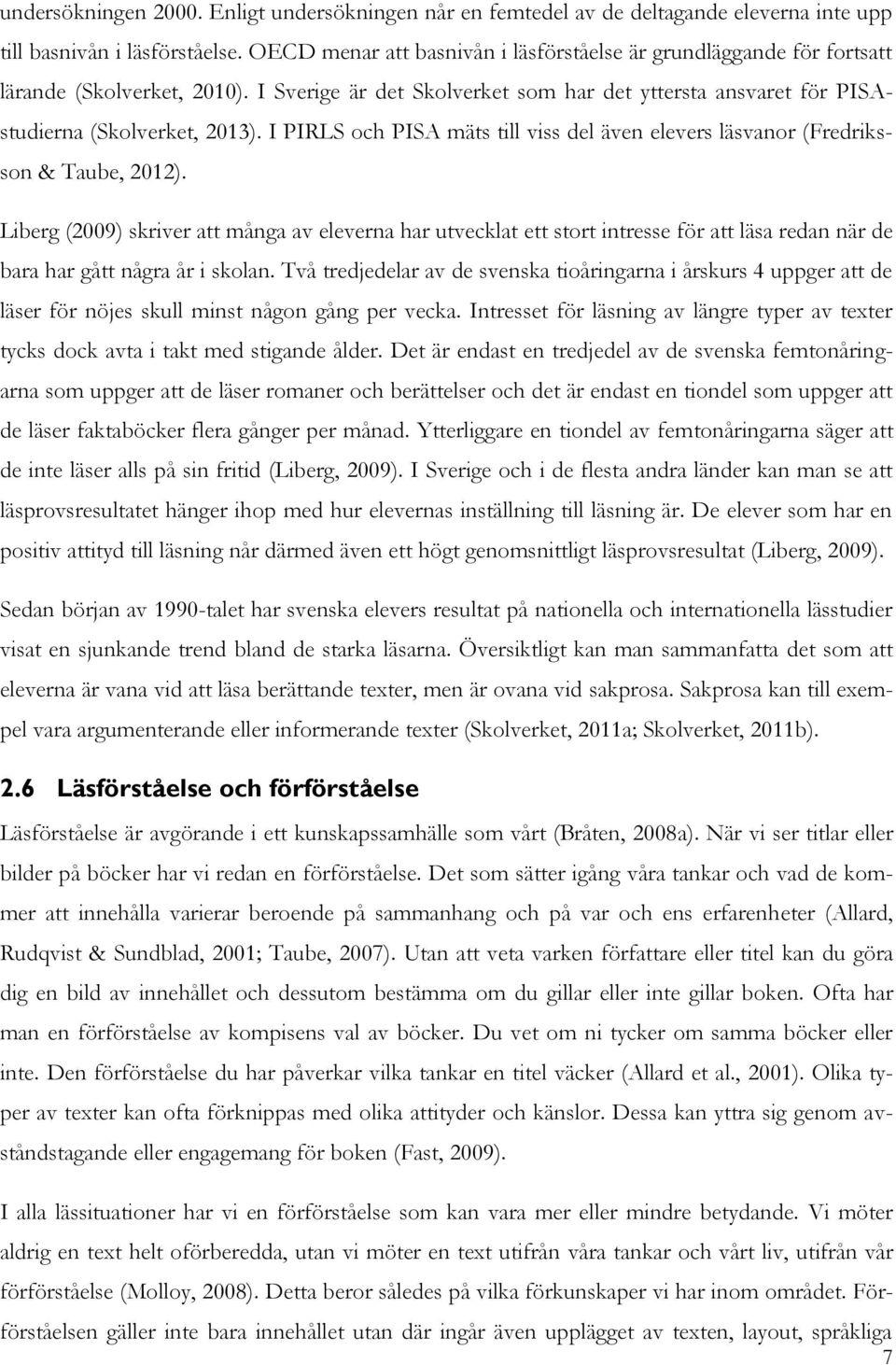 undersökningen 2000. Enligt undersökningen når en femtedel av de deltagande eleverna inte upp till basnivån i läsförståelse. OECD menar att basnivån i läsförståelse är grundläggande för fortsatt lärande (Skolverket, 2010). I Sverige är det Skolverket som har det yttersta ansvaret för PISA-studierna (Skolverket, 2013). I PIRLS och PISA mäts till viss del även elevers läsvanor (Fredriksson & Taube, 2012).

Liberg (2009) skriver att många av eleverna har utvecklat ett stort intresse för att läsa redan när de bara har gått några år i skolan. Två tredjedelar av de svenska tioåringarna i årskurs 4 uppger att de läser för nöjes skull minst någon gång per vecka. Intresset för läsning av längre typer av texter tycks dock avta i takt med stigande ålder. Det är endast en tredjedel av de svenska femtonåringarna som uppger att de läser romaner och berättelser och det är endast en tiondel som uppger att de läser faktaböcker flera gånger per månad. Ytterliggare en tiondel av femtonåringarna säger att de inte läser alls på sin fritid (Liberg, 2009). I Sverige och i de flesta andra länder kan man se att läsprovsresultatet hänger ihop med hur elevernas inställning till läsning är. De elever som har en positiv attityd till läsning når därmed även ett högt genomsnittligt läsprovsresultat (Liberg, 2009).

Sedan början av 1990-talet har svenska elevers resultat på nationella och internationella lässtudier visat en sjunkande trend bland de starka läsarna. Översiktligt kan man sammanfatta det som att eleverna är vana vid att läsa berättande texter, men är ovana vid sakprosa. Sakprosa kan till exempel vara argumenterande eller informerande texter (Skolverket, 2011a; Skolverket, 2011b).

2.6 Läsförståelse och förförståelse

Läsförståelse är avgörande i ett kunskapssamhälle som vårt (Bråten, 2008a). När vi ser titlar eller bilder på böcker har vi redan en förförståelse. Det som sätter igång våra tankar och vad de kommer att innehålla varierar beroende på sammanhang och på var och ens erfarenheter (Allard, Rudqvist & Sundblad, 2001; Taube, 2007). Utan att veta varken författare eller titel kan du göra dig en bild av innehållet och dessutom bestämma om du gillar eller inte gillar boken. Ofta har man en förförståelse av kompisens val av böcker. Du vet om ni tycker om samma böcker eller inte. Den förförståelse du har påverkar vilka tankar en titel väcker (Allard et al., 2001). Olika typer av texter kan ofta förknippas med olika attityder och känslor. Dessa kan yttra sig genom avståndstagande eller engagemang för boken (Fast, 2009).

I alla lässituationer har vi en förförståelse som kan vara mer eller mindre betydande. Vi möter aldrig en text helt oförberedda, utan vi möter en text utifrån våra tankar och vårt liv, utifrån vår förförståelse (Molloy, 2008). Detta beror således på vilka förkunskaper vi har inom området. Förförståelsen gäller inte bara innehållet utan där ingår även upplägget av texten, layout, språkliga

7